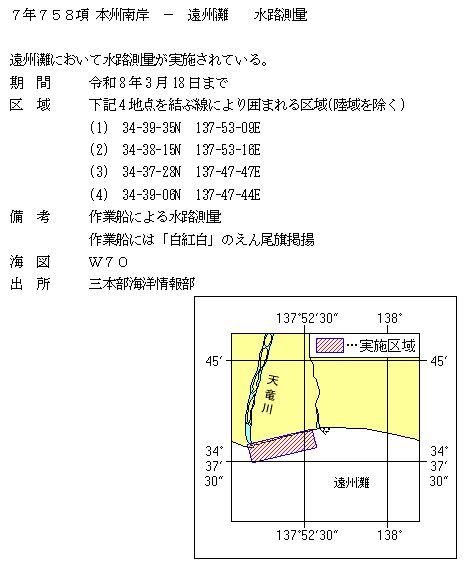 ７年７５８項 本州南岸 － 遠州灘 水路測量

遠州灘において水路測量が実施されている。

期 間 令和８年３月18日まで

区 域 下記４地点を結ぶ線により囲まれる区域(陸域を除く)

(1) 34-39-35N 137-53-09E

(2) 34-38-15N 137-53-16E

(3) 34-37-28N 137-47-47E

(4) 34-39-06N 137-47-44E

備 考 作業船による水路測量

作業船には「白紅白」のえん尾旗掲揚

海 図 Ｗ７０

出 所 三本部海洋情報部

137°52′30″

138°

…実施区域

45′

45′

天竜川

34°

37′

30″

34°

37′

30″

遠州灘

137°52′30″

138°